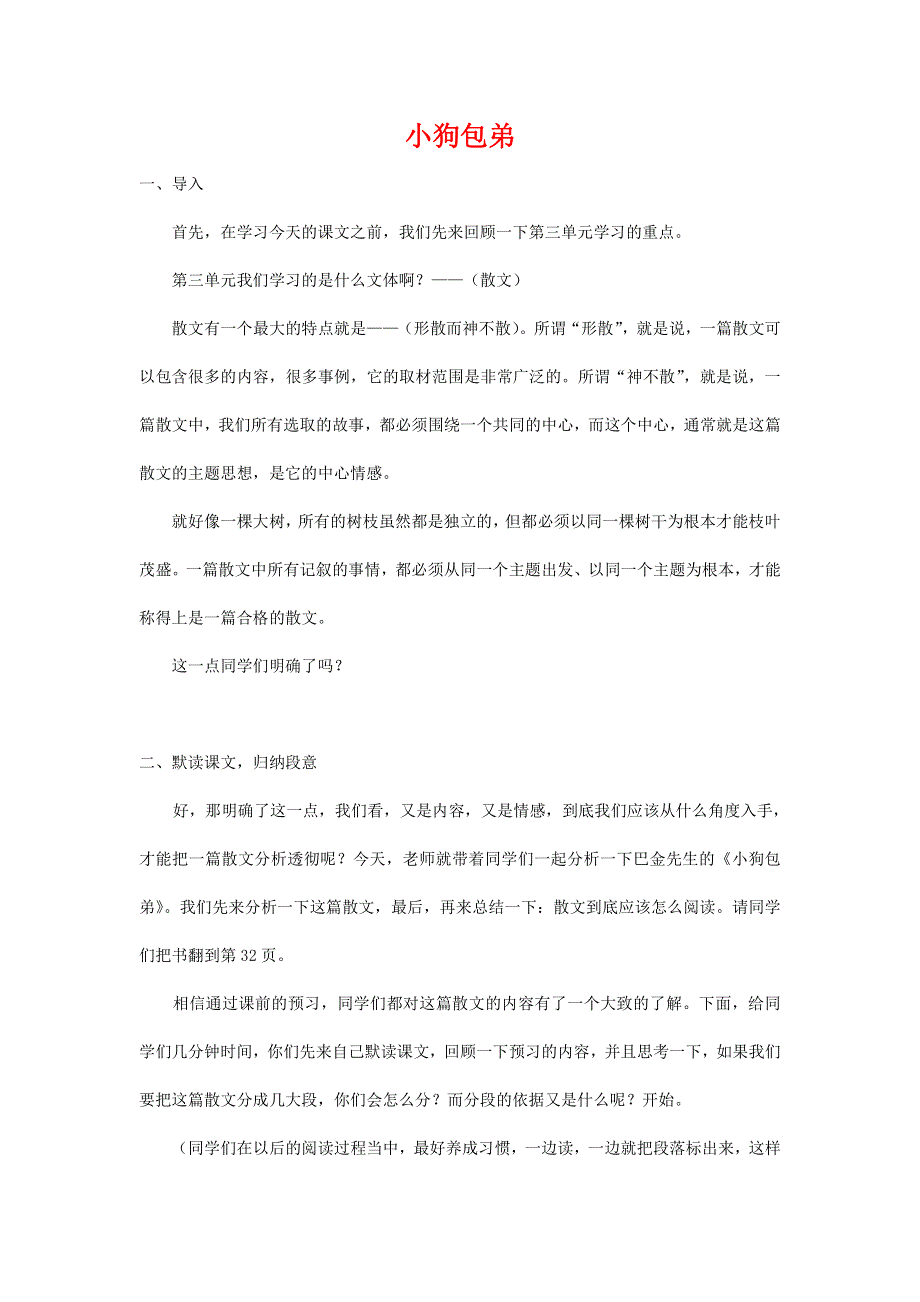 小狗包弟

一、导入

首先，在学习今天的课文之前，我们先来回顾一下第三单元学习的重点。

第三单元我们学习的是什么文体啊？——（散文）

散文有一个最大的特点就是——（形散而神不散）。所谓“形散”，就是说，一篇散文可以包含很多的内容，很多事例，它的取材范围是非常广泛的。所谓“神不散”，就是说，一篇散文中，我们所有选取的故事，都必须围绕一个共同的中心，而这个中心，通常就是这篇散文的主题思想，是它的中心情感。

就好像一棵大树，所有的树枝虽然都是独立的，但都必须以同一棵树干为根本才能枝叶茂盛。一篇散文中所有记叙的事情，都必须从同一个主题出发、以同一个主题为根本，才能称得上是一篇合格的散文。

这一点同学们明确了吗？

二、默读课文，归纳段意

好，那明确了这一点，我们看，又是内容，又是情感，到底我们应该从什么角度入手，才能把一篇散文分析透彻呢？今天，老师就带着同学们一起分析一下巴金先生的《小狗包弟》。我们先来分析一下这篇散文，最后，再来总结一下：散文到底应该怎么阅读。请同学们把书翻到第 32 页。

相信通过课前的预习，同学们都对这篇散文的内容有了一个大致的了解。下面，给同学们几分钟时间，你们先来自己默读课文，回顾一下预习的内容，并且思考一下，如果我们要把这篇散文分成几大段，你们会怎么分？而分段的依据又是什么呢？开始。

（同学们在以后的阅读过程当中，最好养成习惯，一边读，一边就把段落标出来，这样